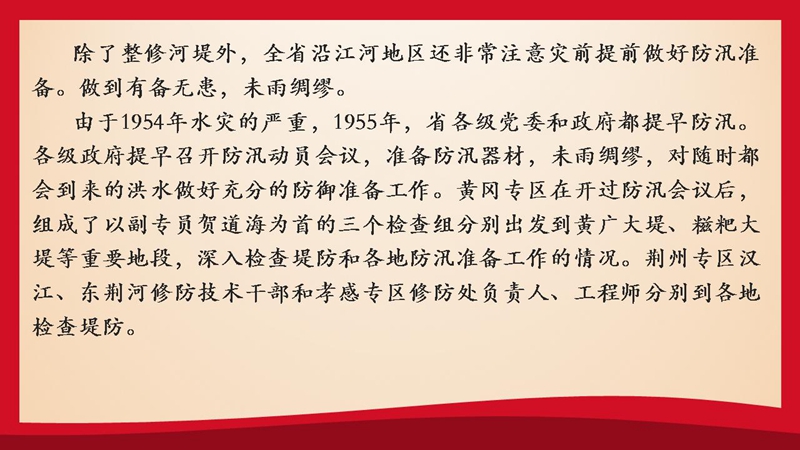 除了整修河堤外，全省沿江河地区还非常注意灾前提前做好防汛准备。做到有备无患，未雨绸缪。

由于1954年水灾的严重，1955年，省各级党委和政府都提早防汛。各级政府提早召开防汛动员会议，准备防汛器材，未雨绸缪，对随时都会到来的洪水做好充分的防御准备工作。黄冈专区在开过防汛会议后，组成了以副专员贺道海为首的三个检查组分别出发到黄广大堤、糍粑大堤等重要地段，深入检查堤防和各地防汛准备工作的情况。荆州专区汉江、东荆河修防技术干部和孝感专区修防处负责人、工程师分别到各地检查堤防。